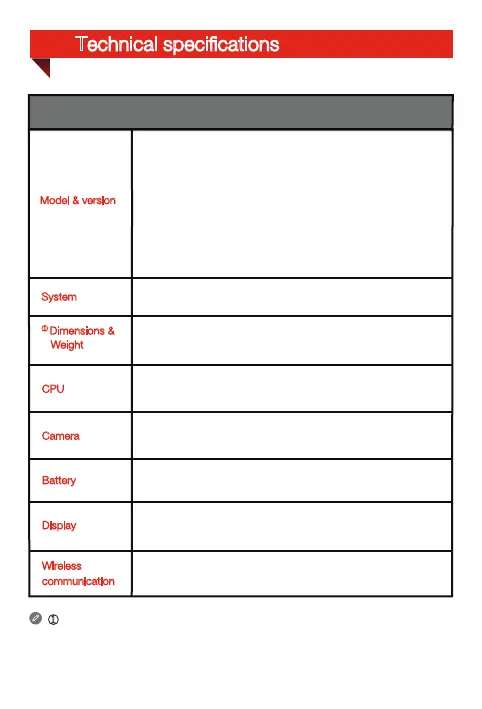 Technical specifications

| | |
|---|---|
| Model & version | |
| System | |
| ① Dimensions & Weight | |
| CPU | |
| Camera | |
| Battery | |
| Display | |
| Wireless communication | |

①